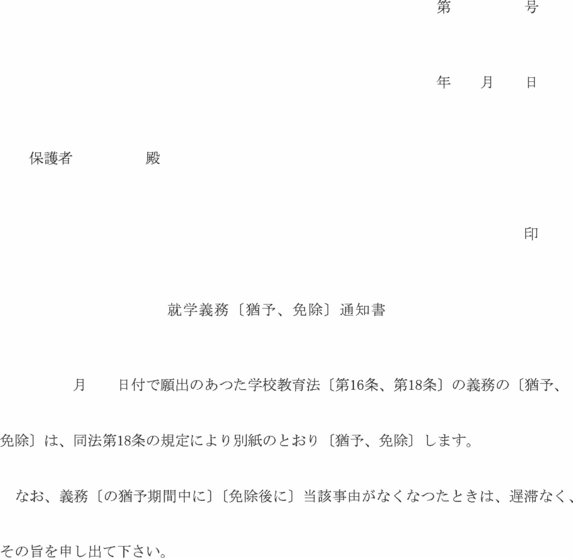 第　　　号

年　月　日

保護者　　　殿

印

就学義務〔猶予、免除〕通知書

月　日付で願出のあつた学校教育法〔第16条、第18条〕の義務の〔猶予、免除〕は、同法第18条の規定により別紙のとおり〔猶予、免除〕します。

なお、義務〔の猶予期間中に〕〔免除後に〕当該事由がなくなつたときは、遅滞なく、その旨を申し出て下さい。